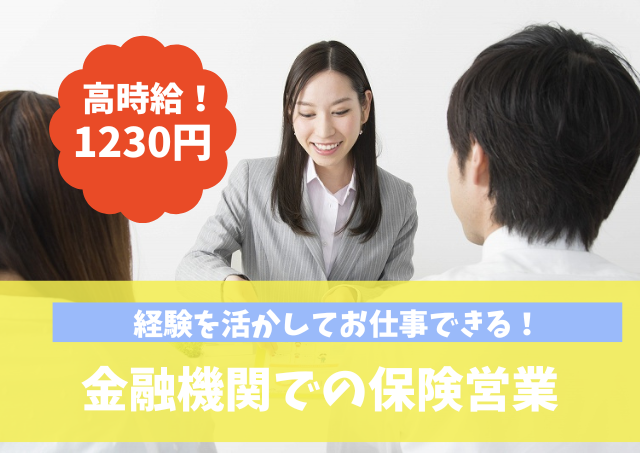 高時給！
1230円

経験を活かしてお仕事できる！

金融機関での保険営業